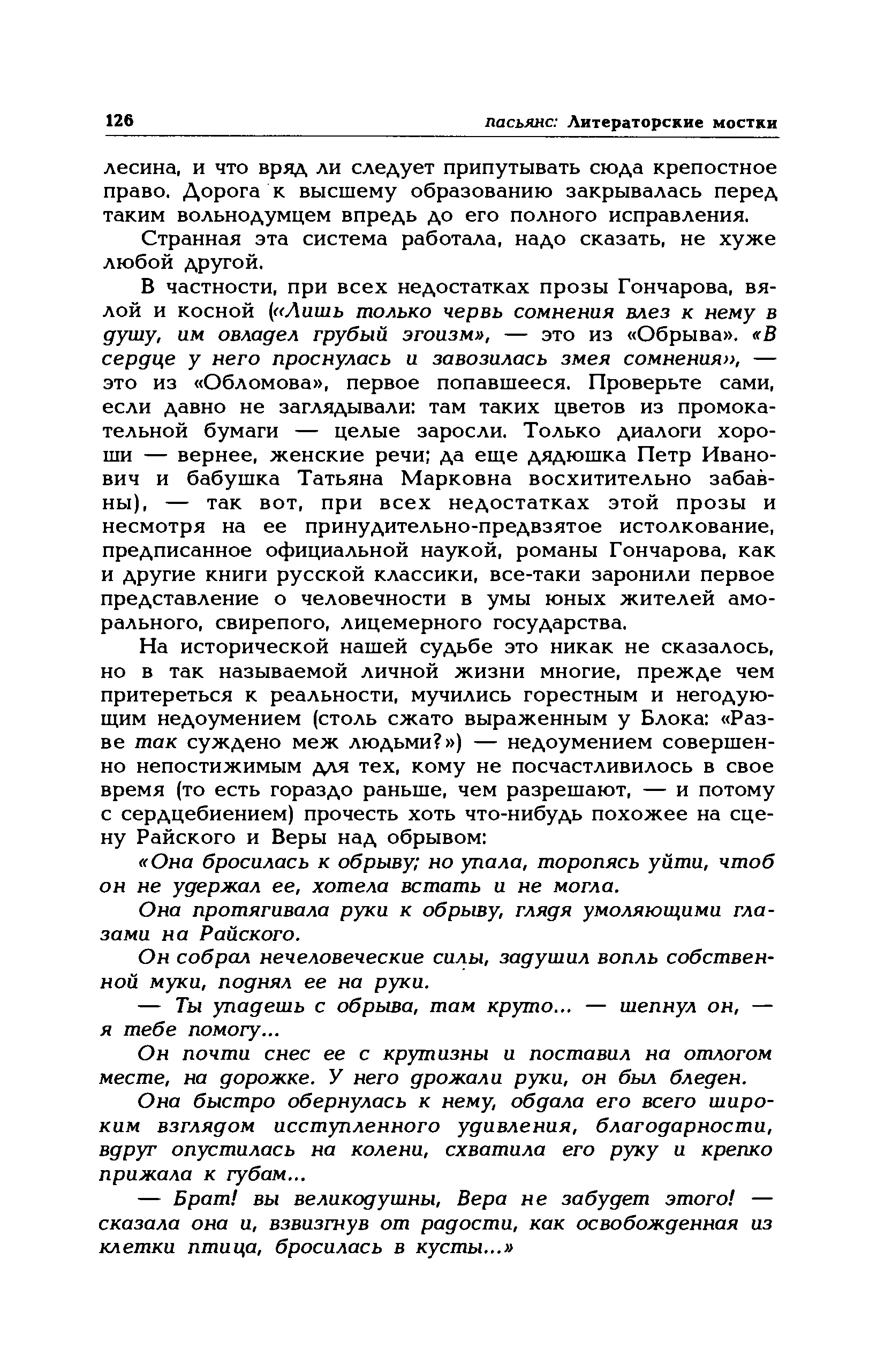 126 пасьянс: Литераторские мостки

лесина, и что вряд ли следует припутывать сюда крепостное право. Дорога к высшему образованию закрывалась перед таким вольнодумцем впредь до его полного исправления.

Странная эта система работала, надо сказать, не хуже любой другой.

В частности, при всех недостатках прозы Гончарова, вялой и косной («Лишь только червь сомнения влез к нему в душу, им овладел грубый эгоизм», — это из «Обрыва». «В сердце у него проснулась и завозилась змея сомнения», — это из «Обломова», первое попавшееся. Проверьте сами, если давно не заглядывали: там таких цветов из промокательной бумаги — целые заросли. Только диалоги хороши — вернее, женские речи; да еще дядюшка Петр Иванович и бабушка Татьяна Марковна восхитительно забавны), — так вот, при всех недостатках этой прозы и несмотря на ее принудительно-предвзятое истолкование, предписанное официальной наукой, романы Гончарова, как и другие книги русской классики, все-таки заронили первое представление о человечности в умы юных жителей аморального, свирепого, лицемерного государства.

На исторической нашей судьбе это никак не сказалось, но в так называемой личной жизни многие, прежде чем притереться к реальности, мучились горестным и негодующим недоумением (столь сжато выраженным у Блока: «Разве так суждено меж людьми?») — недоумением совершенно непостижимым для тех, кому не посчастливилось в свое время (то есть гораздо раньше, чем разрешают, — и потому с сердцебиением) прочесть хоть что-нибудь похожее на сцену Райского и Веры над обрывом:

«Она бросилась к обрыву; но упала, торопясь уйти, чтоб он не удержал ее, хотела встать и не могла.

Она протягивала руки к обрыву, глядя умоляющими глазами на Райского.

Он собрал нечеловеческие силы, задушил вопль собственной муки, поднял ее на руки.

— Ты упадешь с обрыва, там круто... — шепнул он, — я тебе помогу...

Он почти снес ее с крутизны и поставил на отлогом месте, на дорожке. У него дрожали руки, он был бледен.

Она быстро обернулась к нему, обдала его всего широким взглядом исступленного удивления, благодарности, вдруг опустилась на колени, схватила его руку и крепко прижала к губам...

— Брат! вы великодушны, Вера не забудет этого! — сказала она и, взвизгнув от радости, как освобожденная из клетки птица, бросилась в кусты...»